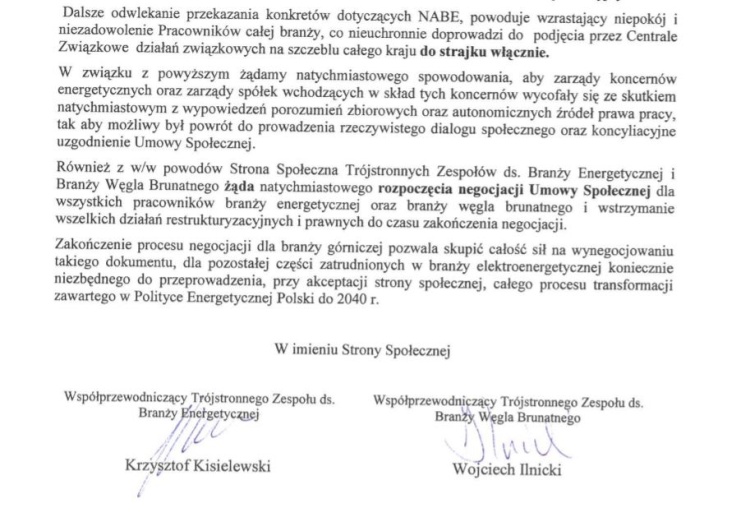 Dalsze odwlekanie przekazania konkretów dotyczących NABE, powoduje wzrastający niepokój i niezadowolenie Pracowników całej branży, co nieuchronnie doprowadzi do podjęcia przez Centrale Związkowe działań związkowych na szczeblu całego kraju do strajku włącznie.

W związku z powyższym żądamy natychmiastowego spowodowania, aby zarządy koncernów energetycznych oraz zarządy spółek wchodzących w skład tych koncernów wycofały się ze skutkiem natychmiastowym z wypowiedzeń porozumień zbiorowych oraz autonomicznych źródeł prawa pracy, tak aby możliwy był powrót do prowadzenia rzeczywistego dialogu społecznego oraz koncyliacyjne uzgodnienie Umowy Społecznej.

Również z w/w powodów Strona Społeczna Trójstronnych Zespołów ds. Branży Energetycznej i Branży Węgla Brunatnego żąda natychmiastowego rozpoczęcia negocjacji Umowy Społecznej dla wszystkich pracowników branży energetycznej oraz branży węgla brunatnego i wstrzymanie wszelkich działań restrukturyzacyjnych i prawnych do czasu zakończenia negocjacji.

Zakończenie procesu negocjacji dla branży górniczej pozwala skupić całość sił na wynegocjowaniu takiego dokumentu, dla pozostałej części zatrudnionych w branży elektroenergetycznej koniecznie niezbędnego do przeprowadzenia, przy akceptacji strony społecznej, całego procesu transformacji zawartego w Polityce Energetycznej Polski do 2040 r.

W imieniu Strony Społecznej

Współprzewodniczący Trójstronnego Zespołu ds. Branży Energetycznej

Krzysztof Kisielewski

Współprzewodniczący Trójstronnego Zespołu ds. Branży Węgla Brunatnego

Wojciech Ilnicki